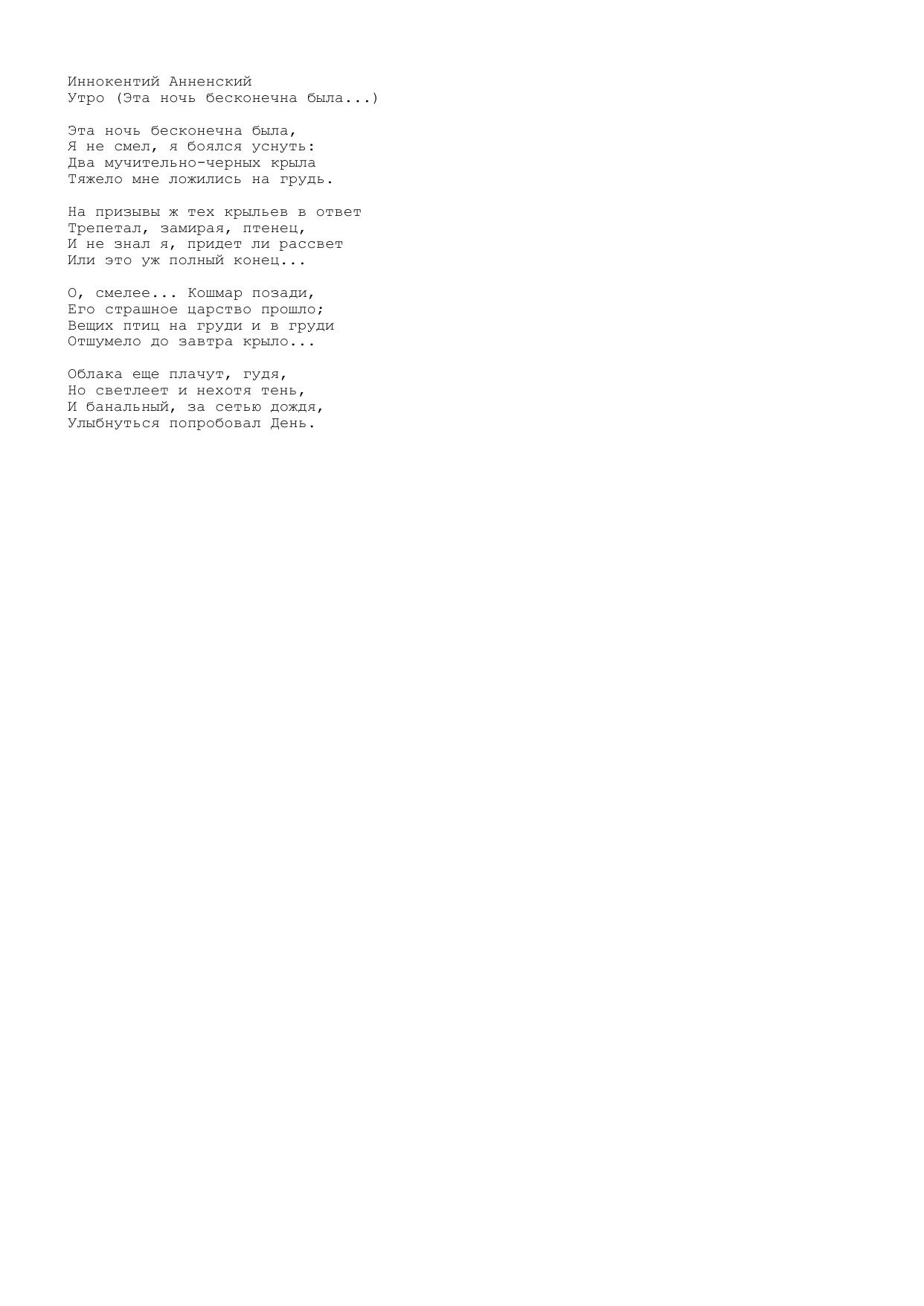 Иннокентий Анненский
Утро (Эта ночь бесконечна была...)

Эта ночь бесконечна была,
Я не смел, я боялся уснуть:
Два мучительно-черных крыла
Тяжело мне ложились на грудь.

На призывы ж тех крыльев в ответ
Трепетал, замирая, птенец,
И не знал я, придет ли рассвет
Или это уж полный конец...

О, смелее... Кошмар позади,
Его страшное царство прошло;
Вещих птиц на груди и в груди
Отшумело до завтра крыло...

Облака еще плачут, гудя,
Но светлеет и нехотя тень,
И банальный, за сетью дождя,
Улыбнуться попробовал День.